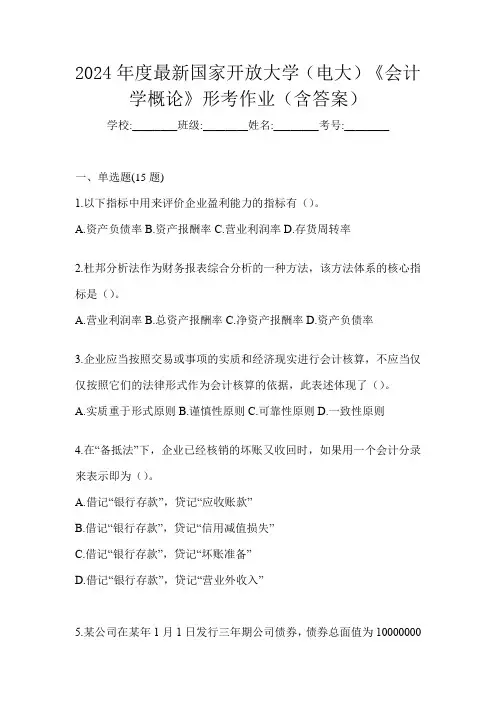 2024 年度最新国家开放大学（电大）《会计学概论》形考作业（含答案）

学校:________班级:________姓名:________考号:________

一、单选题(15 题)

1.以下指标中用来评价企业盈利能力的指标有（）。

A.资产负债率 B.资产报酬率 C.营业利润率 D.存货周转率

2.杜邦分析法作为财务报表综合分析的一种方法，该方法体系的核心指标是（）。

A.营业利润率 B.总资产报酬率 C.净资产报酬率 D.资产负债率

3.企业应当按照交易或事项的实质和经济现实进行会计核算，不应当仅仅按照它们的法律形式作为会计核算的依据，此表述体现了（）。

A.实质重于形式原则 B.谨慎性原则 C.可靠性原则 D.一致性原则

4.在“备抵法”下，企业已经核销的坏账又收回时，如果用一个会计分录来表示即为（）。

A.借记“银行存款”，贷记“应收账款”

B.借记“银行存款”，贷记“信用减值损失”

C.借记“银行存款”，贷记“坏账准备”

D.借记“银行存款”，贷记“营业外收入”

5.某公司在某年 1 月 1 日发行三年期公司债券，债券总面值为 10000000